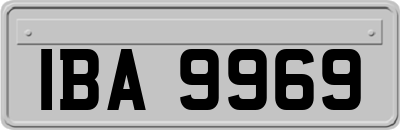 IBA 9969